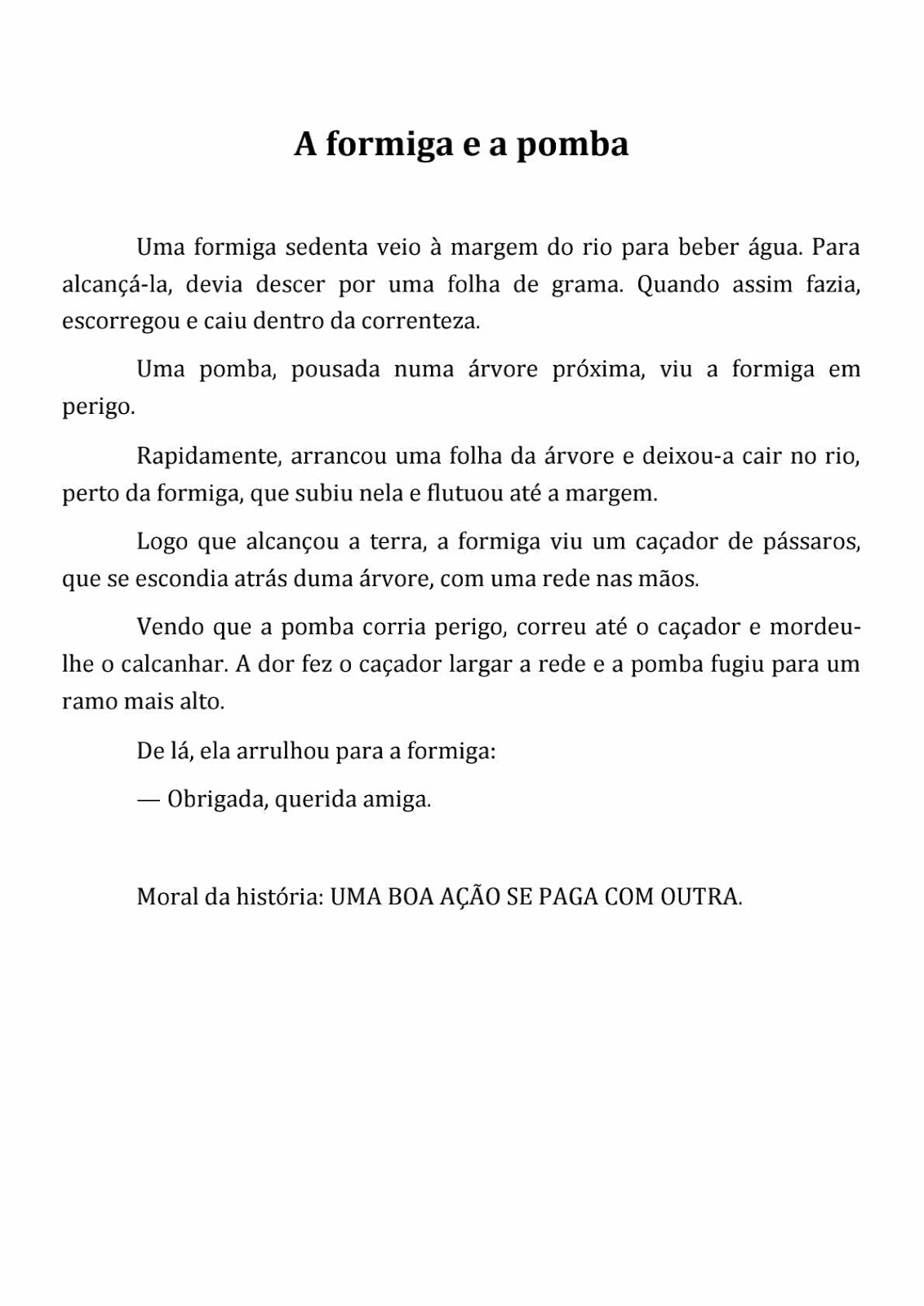 A formiga e a pomba

Uma formiga sedenta veio à margem do rio para beber água. Para alcançá-la, devia descer por uma folha de grama. Quando assim fazia, escorregou e caiu dentro da correnteza.

Uma pomba, pousada numa árvore próxima, viu a formiga em perigo.

Rapidamente, arrancou uma folha da árvore e deixou-a cair no rio, perto da formiga, que subiu nela e flutuou até a margem.

Logo que alcançou a terra, a formiga viu um caçador de pássaros, que se escondia atrás duma árvore, com uma rede nas mãos.

Vendo que a pomba corria perigo, correu até o caçador e mordeu-lhe o calcanhar. A dor fez o caçador largar a rede e a pomba fugiu para um ramo mais alto.

De lá, ela arrulhou para a formiga:

— Obrigada, querida amiga.

Moral da história: UMA BOA AÇÃO SE PAGA COM OUTRA.